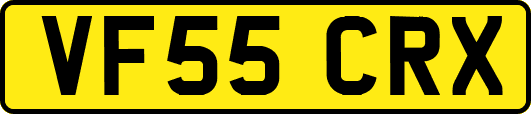 VF55 CRX